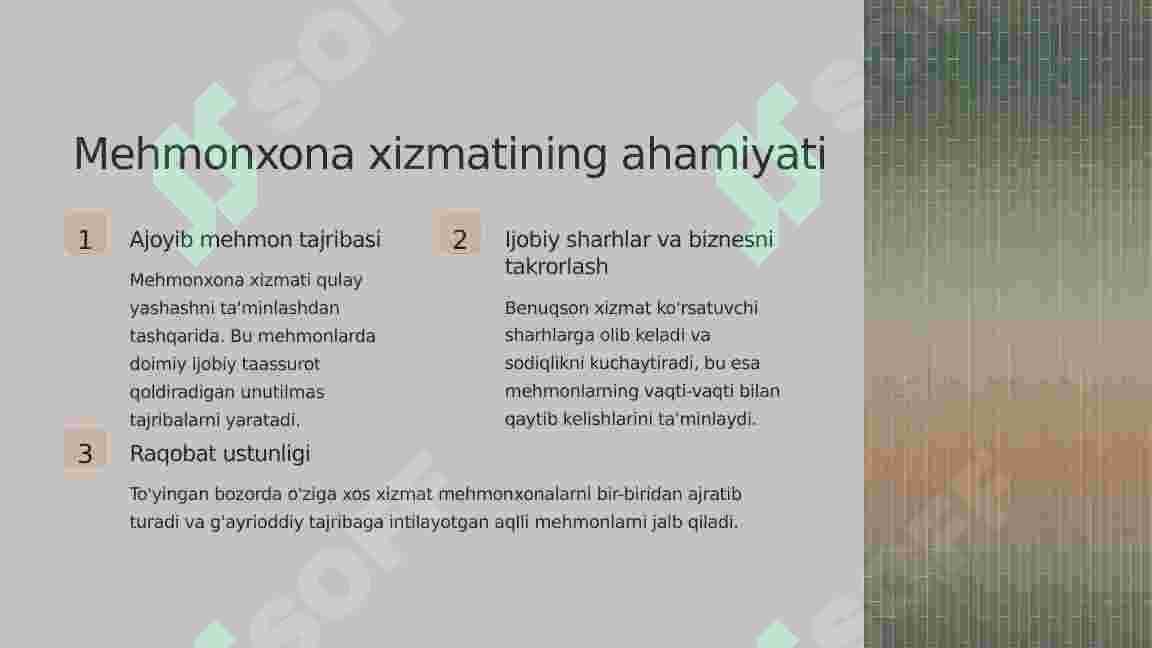 Mehmonxona xizmatining ahamiyati

1

Ajoyib mehmon tajribasi

Mehmonxona xizmati qulay yashashni ta'minlashdan tashqarida. Bu mehmonlarda doimiy ijobiy taassurot qoldiradigan unutilmas tajribalarni yaratadi.

2

Ijobiy sharhlar va biznesni takrorlash

Benuqson xizmat ko'rsatuvchi sharhlarga olib keladi va sodiqlikni kuchaytiradi, bu esa mehmonlarning vaqti-vaqti bilan qaytib kelishlarini ta'minlaydi.

3

Raqobat ustunligi

To'yingan bozorda o'ziga xos xizmat mehmonxonalarni bir-biridan ajratib turadi va g'ayrioddiy tajribaga intilayotgan aqlli mehmonlarni jalb qiladi.